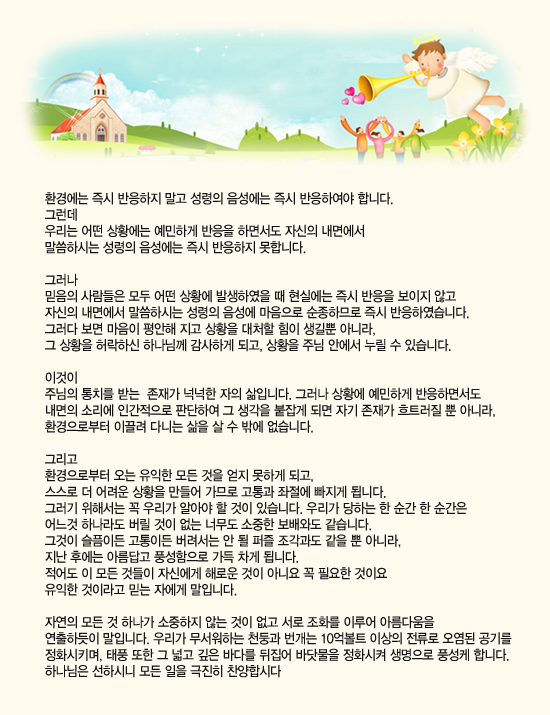 환경에는 즉시 반응하지 말고 성령의 음성에는 즉시 반응하여야 합니다.
그런데
우리는 어떤 상황에는 예민하게 반응을 하면서도 자신의 내면에서
말씀하시는 성령의 음성에는 즉시 반응하지 못합니다.

그러나
믿음의 사람들은 모두 어떤 상황에 발생하였을 때 현실에는 즉시 반응을 보이지 않고
자신의 내면에서 말씀하시는 성령의 음성에 마음으로 순종하므로 즉시 반응하였습니다.
그러다 보면 마음이 평안해 지고 상황을 대처할 힘이 생길뿐 아니라,
그 상황을 허락하신 하나님께 감사하게 되고, 상황을 주님 안에서 누릴 수 있습니다.

이것이
주님의 통치를 받는  존재가 넉넉한 자의 삶입니다. 그러나 상황에 예민하게 반응하면서도
내면의 소리에 인간적으로 판단하여 그 생각을 붙잡게 되면 자기 존재가 흐트러질 뿐 아니라,
환경으로부터 이끌려 다니는 삶을 살 수 밖에 없습니다.

그리고
환경으로부터 오는 유익한 모든 것을 얻지 못하게 되고,
스스로 더 어려운 상황을 만들어 가므로 고통과 좌절에 빠지게 됩니다.
그러기 위해서는 꼭 우리가 알아야 할 것이 있습니다. 우리가 당하는 한 순간 한 순간은
어느것 하나라도 버릴 것이 없는 너무도 소중한 보배와도 같습니다.
그것이 슬픔이든 고통이든 버려서는 안 될 퍼즐 조각과도 같을 뿐 아니라,
지난 후에는 아름답고 풍성함으로 가득 차게 됩니다.
적어도 이 모든 것들이 자신에게 해로운 것이 아니요 꼭 필요한 것이요
유익한 것이라고 믿는 자에게 말입니다.

자연의 모든 것 하나가 소중하지 않는 것이 없고 서로 조화를 이루어 아름다움을
연출하듯이 말입니다. 우리가 무서워하는 천둥과 번개는 10억볼트 이상의 전류로 오염된 공기를
정화시키며, 태풍 또한 그 넓고 깊은 바다를 뒤집어 바닷물을 정화시켜 생명으로 풍성케 합니다.
하나님은 선하시니 모든 일을 극진히 찬양합시다